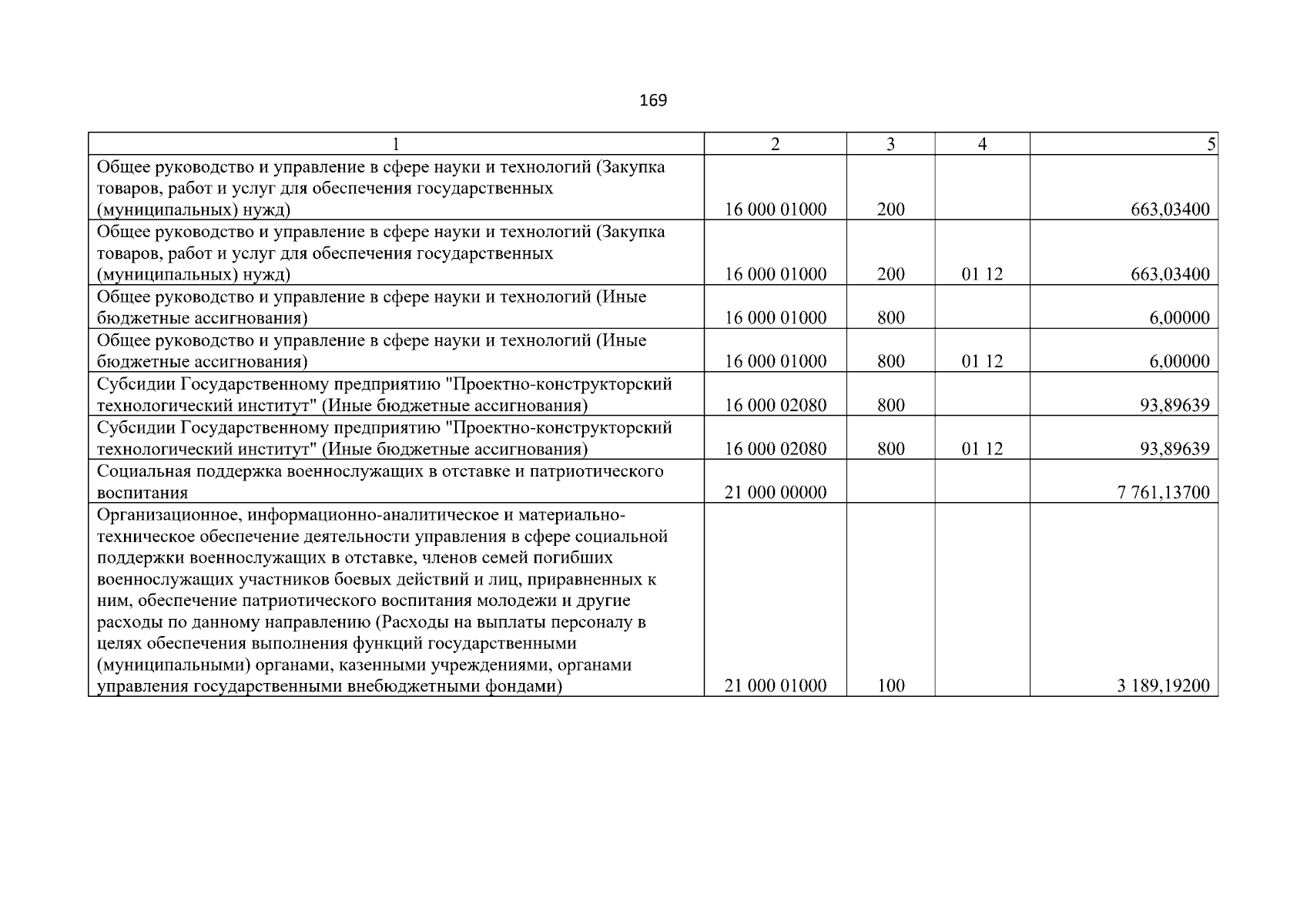 169

| 1 | 2 | 3 | 4 | 5 |
|---|---|---|---|---|
| Общее руководство и управление в сфере науки и технологий (Закупка товаров, работ и услуг для обеспечения государственных (муниципальных) нужд) | 16 000 01000 | 200 | | 663,03400 |
| Общее руководство и управление в сфере науки и технологий (Закупка товаров, работ и услуг для обеспечения государственных (муниципальных) нужд) | 16 000 01000 | 200 | 01 12 | 663,03400 |
| Общее руководство и управление в сфере науки и технологий (Иные бюджетные ассигнования) | 16 000 01000 | 800 | | 6,00000 |
| Общее руководство и управление в сфере науки и технологий (Иные бюджетные ассигнования) | 16 000 01000 | 800 | 01 12 | 6,00000 |
| Субсидии Государственному предприятию "Проектно-конструкторский технологический институт" (Иные бюджетные ассигнования) | 16 000 02080 | 800 | | 93,89639 |
| Субсидии Государственному предприятию "Проектно-конструкторский технологический институт" (Иные бюджетные ассигнования) | 16 000 02080 | 800 | 01 12 | 93,89639 |
| Социальная поддержка военнослужащих в отставке и патриотического воспитания | 21 000 00000 | | | 7 761,13700 |
| Организационное, информационно-аналитическое и материально-техническое обеспечение деятельности управления в сфере социальной поддержки военнослужащих в отставке, членов семей погибших военнослужащих участников боевых действий и лиц, приравненных к ним, обеспечение патриотического воспитания молодежи и другие расходы по данному направлению (Расходы на выплаты персоналу в целях обеспечения выполнения функций государственными (муниципальными) органами, казенными учреждениями, органами управления государственными внебюджетными фондами) | 21 000 01000 | 100 | | 3 189,19200 |